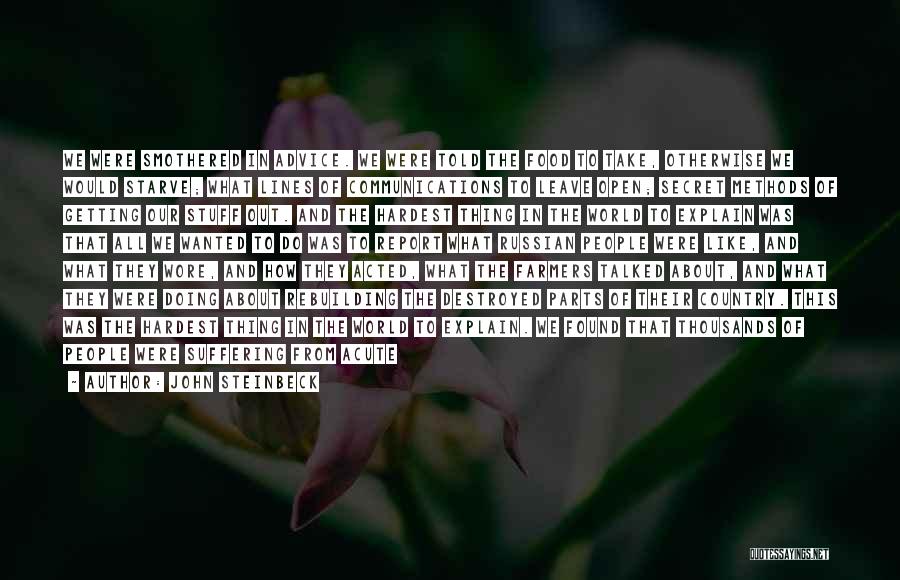 WE WERE SMOTHERED IN ADVICE. WE WERE TOLD THE FOOD TO TAKE, OTHERWISE WE WOULD STARVE; WHAT LINES OF COMMUNICATIONS TO LEAVE OPEN; SECRET METHODS OF GETTING OUR STUFF OUT. AND THE HARDEST THING IN THE WORLD TO EXPLAIN WAS THAT ALL WE WANTED TO DO WAS TO REPORT WHAT RUSSIAN PEOPLE WERE LIKE, AND WHAT THEY WORE, AND HOW THEY ACTED, WHAT THE FARMERS TALKED ABOUT, AND WHAT THEY WERE DOING ABOUT REBUILDING THE DESTROYED PARTS OF THEIR COUNTRY. THIS WAS THE HARDEST THING IN THE WORLD TO EXPLAIN. WE FOUND THAT THOUSANDS OF PEOPLE WERE SUFFERING FROM ACUTE

- AUTHOR: JOHN STEINBECK

QUOTESSAYINGS.NET